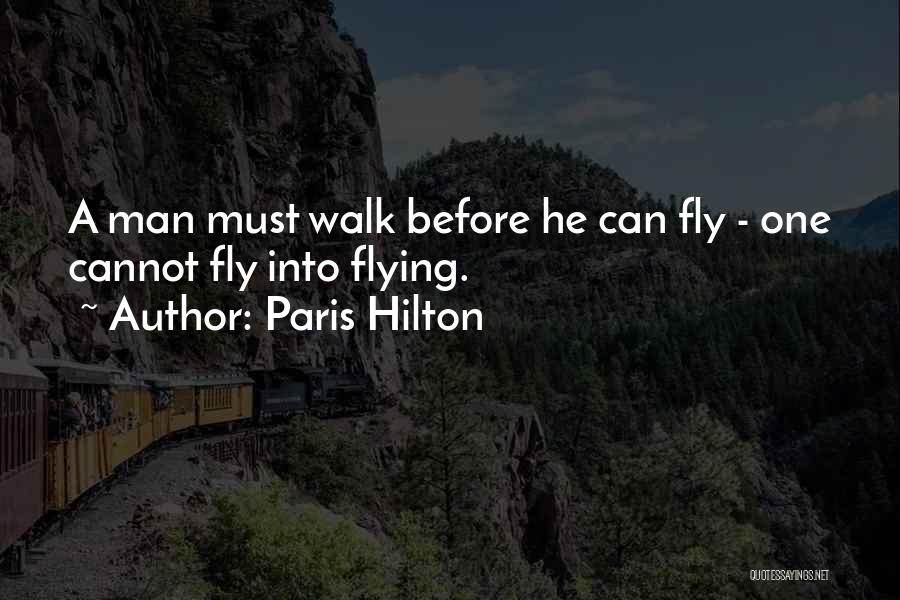 A man must walk before he can fly - one cannot fly into flying.
~ Author: Paris Hilton

QUOTESSAYINGS.NET